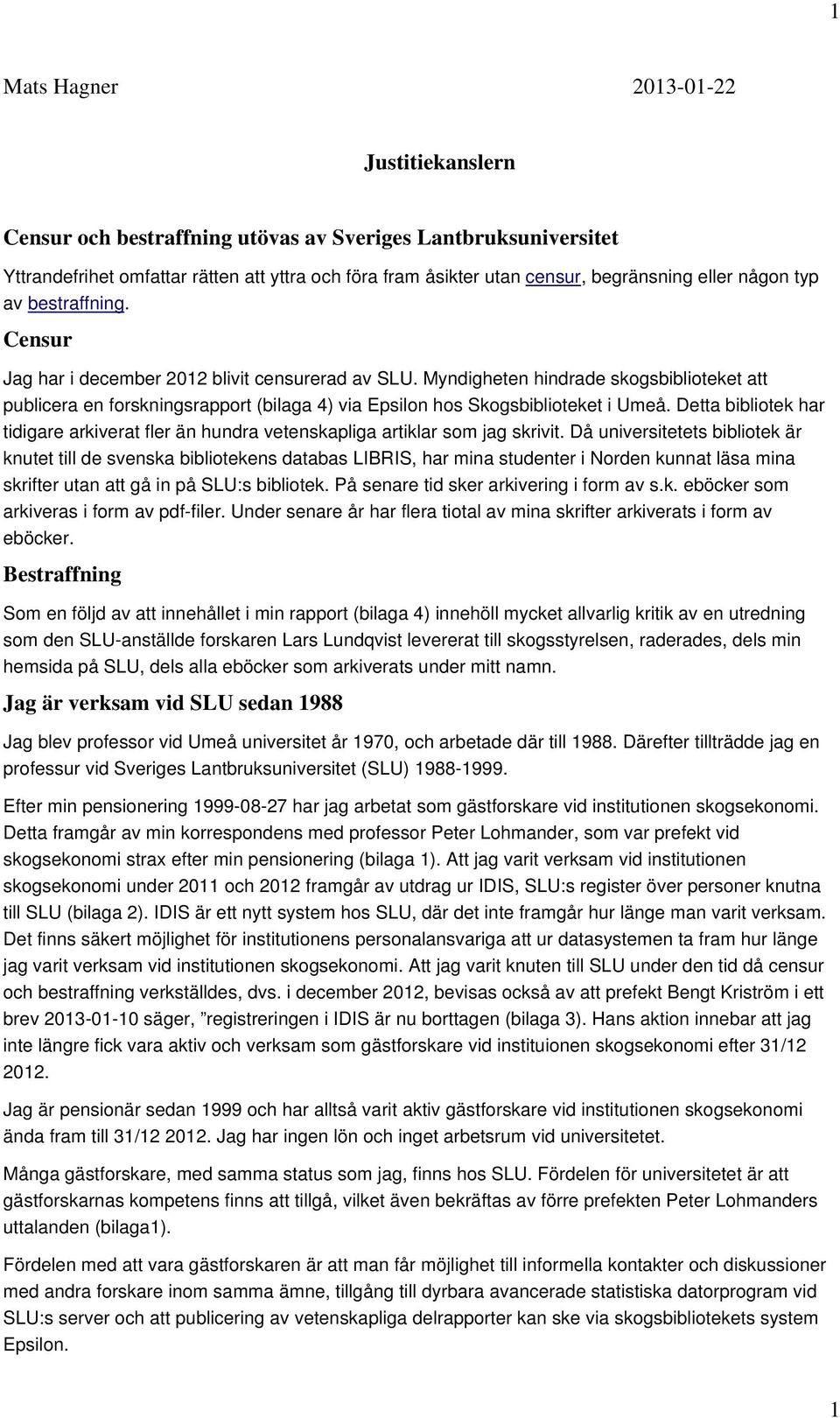 1

Mats Hagner 2013-01-22

Justitiekanslern

Censur och bestraffning utövas av Sveriges Lantbruksuniversitet

Yttrandefrihet omfattar rätten att yttra och föra fram åsikter utan censur, begränsning eller någon typ av bestraffning.

Censur

Jag har i december 2012 blivit censurerad av SLU. Myndigheten hindrade skogsbiblioteket att publicera en forskningsrapport (bilaga 4) via Epsilon hos Skogsbiblioteket i Umeå. Detta bibliotek har tidigare arkiverat fler än hundra vetenskapliga artiklar som jag skrivit. Då universitetets bibliotek är knutet till de svenska bibliotekens databas LIBRIS, har mina studenter i Norden kunnat läsa mina skrifter utan att gå in på SLU:s bibliotek. På senare tid sker arkivering i form av s.k. eböcker som arkiveras i form av pdf-filer. Under senare år har flera tiotal av mina skrifter arkiverats i form av eböcker.

Bestraffning

Som en följd av att innehållet i min rapport (bilaga 4) innehöll mycket allvarlig kritik av en utredning som den SLU-anställde forskaren Lars Lundqvist levererat till skogsstyrelsen, raderades, dels min hemsida på SLU, dels alla eböcker som arkiverats under mitt namn.

Jag är verksam vid SLU sedan 1988

Jag blev professor vid Umeå universitet år 1970, och arbetade där till 1988. Därefter tillträdde jag en professur vid Sveriges Lantbruksuniversitet (SLU) 1988-1999.

Efter min pensionering 1999-08-27 har jag arbetat som gästforskare vid institutionen skogsekonomi. Detta framgår av min korrespondens med professor Peter Lohmander, som var prefekt vid skogsekonomi strax efter min pensionering (bilaga 1). Att jag varit verksam vid institutionen skogsekonomi under 2011 och 2012 framgår av utdrag ur IDIS, SLU:s register över personer knutna till SLU (bilaga 2). IDIS är ett nytt system hos SLU, där det inte framgår hur länge man varit verksam. Det finns säkert möjlighet för institutionens personalansvariga att ur datasystemen ta fram hur länge jag varit verksam vid institutionen skogsekonomi. Att jag varit knuten till SLU under den tid då censur och bestraffning verkställdes, dvs. i december 2012, bevisas också av att prefekt Bengt Kriström i ett brev 2013-01-10 säger, ”registreringen i IDIS är nu borttagen (bilaga 3). Hans aktion innebar att jag inte längre fick vara aktiv och verksam som gästforskare vid instituionen skogsekonomi efter 31/12 2012.

Jag är pensionär sedan 1999 och har alltså varit aktiv gästforskare vid institutionen skogsekonomi ända fram till 31/12 2012. Jag har ingen lön och inget arbetsrum vid universitetet.

Många gästforskare, med samma status som jag, finns hos SLU. Fördelen för universitetet är att gästforskarnas kompetens finns att tillgå, vilket även bekräftas av förre prefekten Peter Lohmanders uttalanden (bilaga1).

Fördelen med att vara gästforskaren är att man får möjlighet till informella kontakter och diskussioner med andra forskare inom samma ämne, tillgång till dyrbara avancerade statistiska datorprogram vid SLU:s server och att publicering av vetenskapliga delrapporter kan ske via skogsbibliotekets system Epsilon.

1